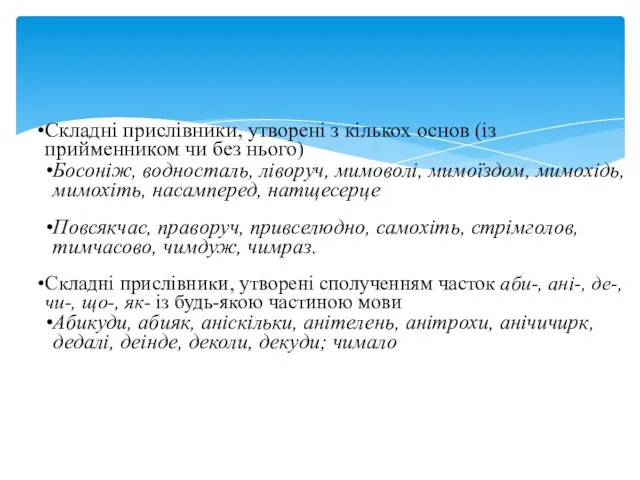 •Складні прислівники, утворені з кількох основ (із прийменником чи без нього)

•Босоніж, водносталь, ліворуч, мимоволі, мимоїздом, мимохідь, мимохіть, насамперед, натщесерце

•Повсякчас, праворуч, привселюдно, самохіть, стрімголов, тимчасово, чимдуж, чимраз.

•Складні прислівники, утворені сполученням часток аби-, ані-, де-, чи-, що-, як- із будь-якою частиною мови

•Абикуди, абияк, аніскільки, анітелень, анітрохи, анічичирк, дедалі, деінде, деколи, декуди; чимало